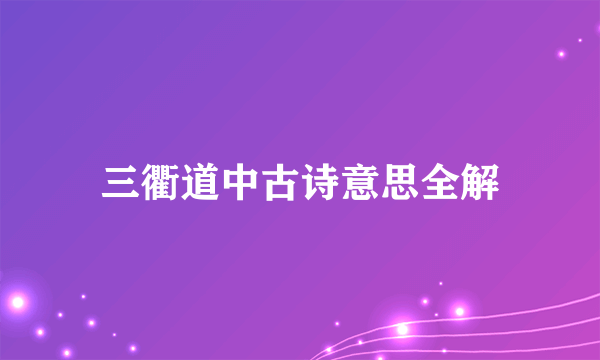 三衢道中古诗意思全解